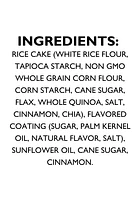 INGREDIENTS:
RICE CAKE (WHITE RICE FLOUR, TAPIOCA STARCH, NON GMO WHOLE GRAIN CORN FLOUR, CORN STARCH, CANE SUGAR, FLAX, WHOLE QUINOA, SALT, CINNAMON, CHIA), FLAVORED COATING (SUGAR, PALM KERNEL OIL, NATURAL FLAVOR, SALT), SUNFLOWER OIL, CANE SUGAR, CINNAMON.